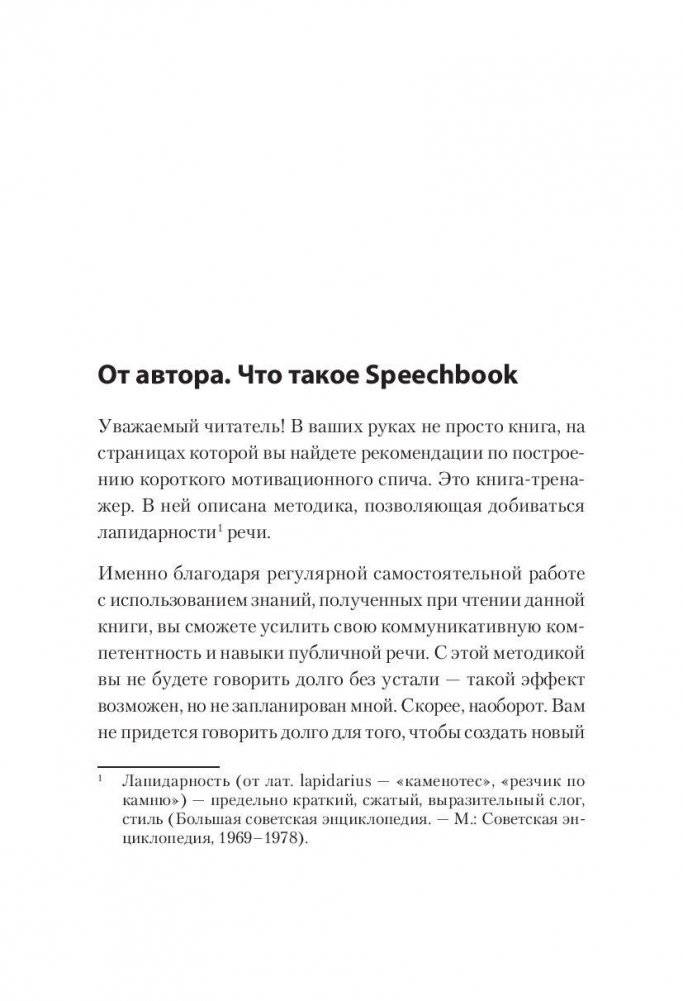 От автора. Что такое Speechbook

Уважаемый читатель! В ваших руках не просто книга, на страницах которой вы найдете рекомендации по построению короткого мотивационного спича. Это книга-тренажер. В ней описана методика, позволяющая добиваться лапидарности$^1$ речи.

Именно благодаря регулярной самостоятельной работе с использованием знаний, полученных при чтении данной книги, вы сможете усилить свою коммуникативную компетентность и навыки публичной речи. С этой методикой вы не будете говорить долго без устали — такой эффект возможен, но не запланирован мной. Скорее, наоборот. Вам не придется говорить долго для того, чтобы создать новый

$^1$ Лапидарность (от лат. lapidarius — «каменотес», «резчик по камню») — предельно краткий, сжатый, выразительный слог, стиль (Большая советская энциклопедия. — М.: Советская энциклопедия, 1969–1978).